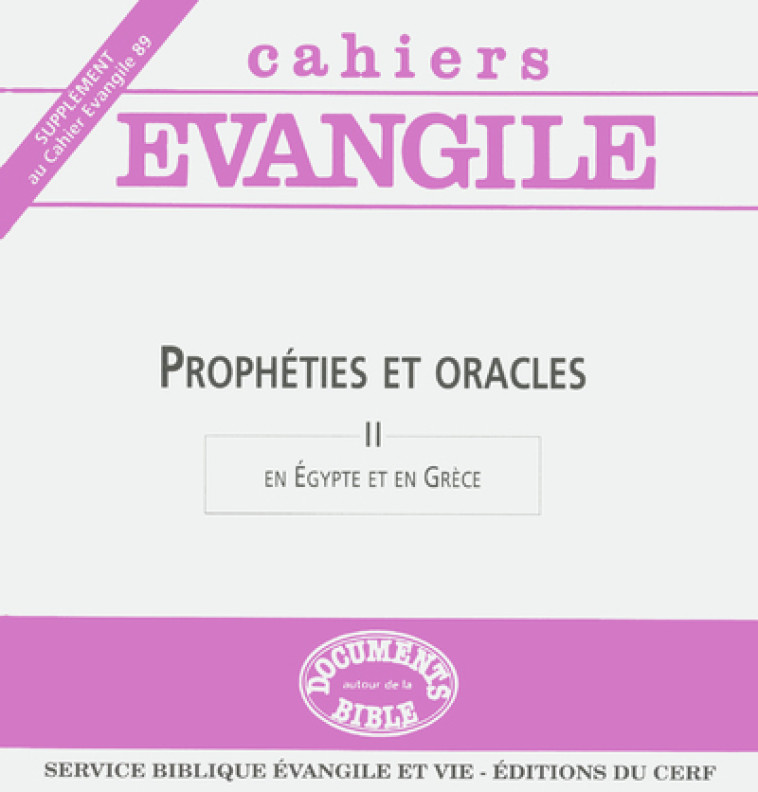 SUPPLEMENT
au Cahier Evangile 89

cahiers
EVANGILE

PROPHÉTIES ET ORACLES

II

EN ÉGYPTE ET EN GRÈCE

DOCUMENTS
autour de la
BIBLE

SERVICE BIBLIQUE ÉVANGILE ET VIE - ÉDITIONS DU CERF